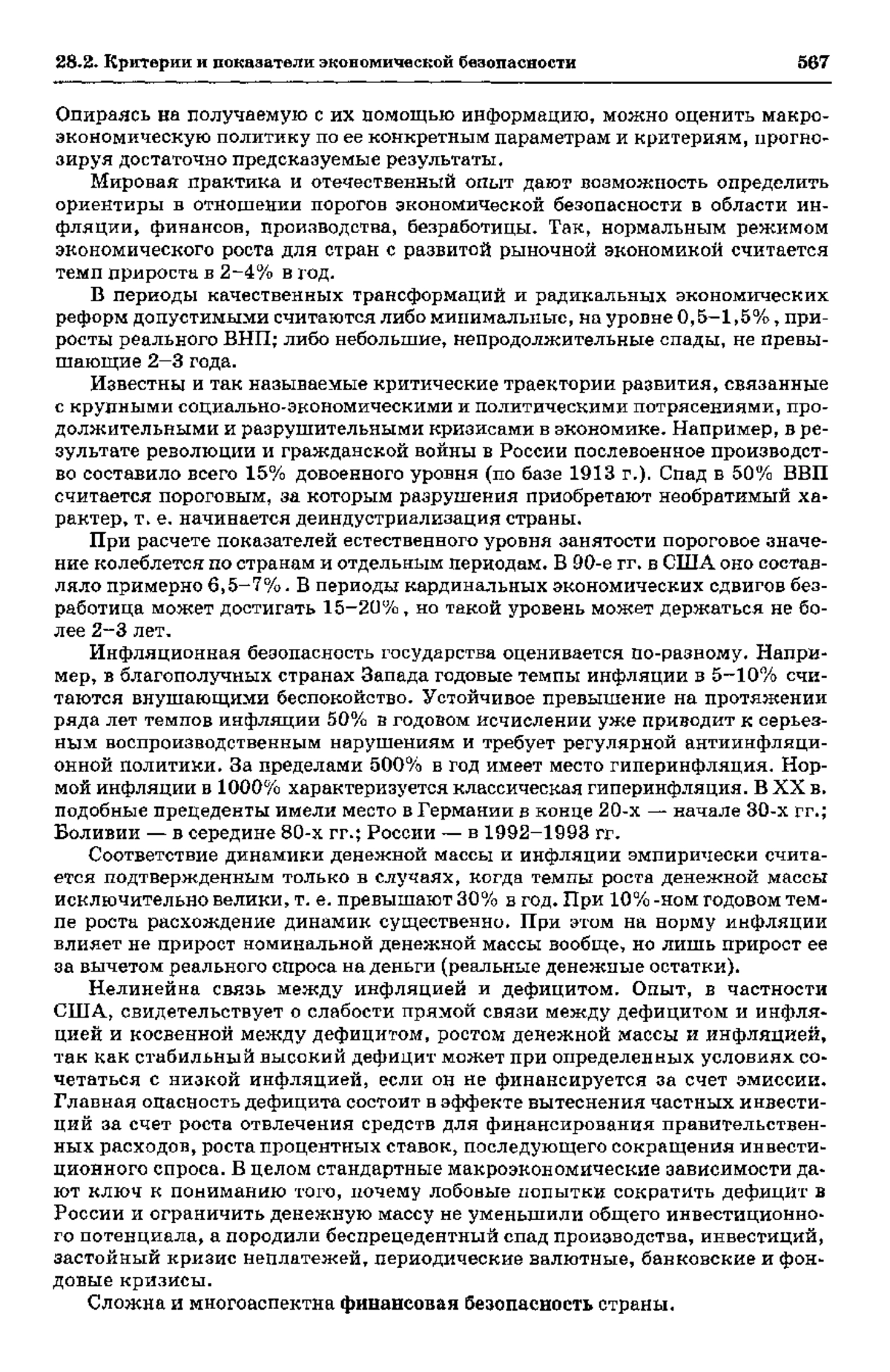 28.2. Критерии и показатели экономической безопасности 567

Опираясь на получаемую с их помощью информацию, можно оценить макроэкономическую политику по ее конкретным параметрам и критериям, прогнозируя достаточно предсказуемые результаты.

Мировая практика и отечественный опыт дают возможность определить ориентиры в отношении порогов экономической безопасности в области инфляции, финансов, производства, безработицы. Так, нормальным режимом экономического роста для стран с развитой рыночной экономикой считается темп прироста в 2–4% в год.

В периоды качественных трансформаций и радикальных экономических реформ допустимыми считаются либо минимальные, на уровне 0,5–1,5%, приросты реального ВНП; либо небольшие, непродолжительные спады, не превышающие 2–3 года.

Известны и так называемые критические траектории развития, связанные с крупными социально-экономическими и политическими потрясениями, продолжительными и разрушительными кризисами в экономике. Например, в результате революции и гражданской войны в России послевоенное производство составило всего 15% довоенного уровня (по базе 1913 г.). Спад в 50% ВВП считается пороговым, за которым разрушения приобретают необратимый характер, т. е. начинается деиндустриализация страны.

При расчете показателей естественного уровня занятости пороговое значение колеблется по странам и отдельным периодам. В 90-е гг. в США оно составляло примерно 6,5–7%. В периоды кардинальных экономических сдвигов безработица может достигать 15–20%, но такой уровень может держаться не более 2–3 лет.

Инфляционная безопасность государства оценивается по-разному. Например, в благополучных странах Запада годовые темпы инфляции в 5–10% считаются внушающими беспокойство. Устойчивое превышение на протяжении ряда лет темпов инфляции 50% в годовом исчислении уже приводит к серьезным воспроизводственным нарушениям и требует регулярной антиинфляционной политики. За пределами 500% в год имеет место гиперинфляция. Нормой инфляции в 1000% характеризуется классическая гиперинфляция. В XX в. подобные прецеденты имели место в Германии в конце 20-х — начале 30-х гг.; Боливии — в середине 80-х гг.; России — в 1992–1993 гг.

Соответствие динамики денежной массы и инфляции эмпирически считается подтвержденным только в случаях, когда темпы роста денежной массы исключительно велики, т. е. превышают 30% в год. При 10%-ном годовом темпе роста расхождение динамик существенно. При этом на норму инфляции влияет не прирост номинальной денежной массы вообще, но лишь прирост ее за вычетом реального спроса на деньги (реальные денежные остатки).

Нелинейна связь между инфляцией и дефицитом. Опыт, в частности США, свидетельствует о слабости прямой связи между дефицитом и инфляцией и косвенной между дефицитом, ростом денежной массы и инфляцией, так как стабильный высокий дефицит может при определенных условиях сочетаться с низкой инфляцией, если он не финансируется за счет эмиссии. Главная опасность дефицита состоит в эффекте вытеснения частных инвестиций за счет роста отвлечения средств для финансирования правительственных расходов, роста процентных ставок, последующего сокращения инвестиционного спроса. В целом стандартные макроэкономические зависимости дают ключ к пониманию того, почему лобовые попытки сократить дефицит в России и ограничить денежную массу не уменьшили общего инвестиционного потенциала, а породили беспрецедентный спад производства, инвестиций, застойный кризис неплатежей, периодические валютные, банковские и фондовые кризисы.

Сложна и многоаспектна финансовая безопасность страны.